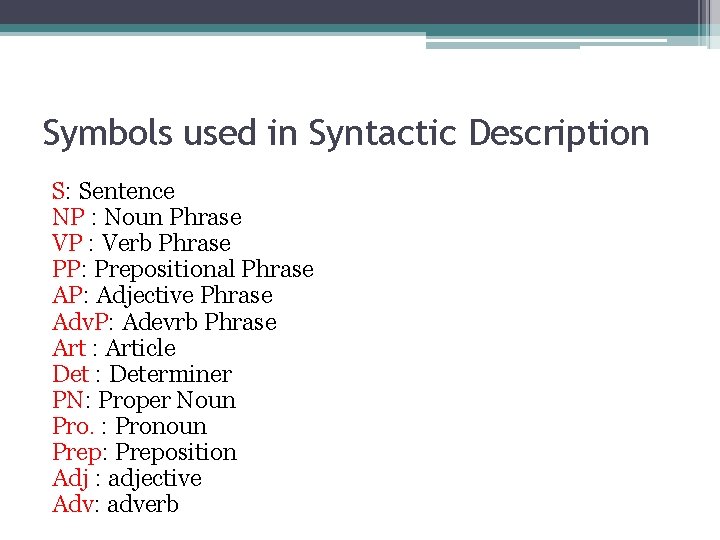 Symbols used in Syntactic Description

S: Sentence
NP : Noun Phrase
VP : Verb Phrase
PP: Prepositional Phrase
AP: Adjective Phrase
AdvP: Adevrb Phrase
Art : Article
Det : Determiner
PN: Proper Noun
Pro. : Pronoun
Prep: Preposition
Adj : adjective
Adv: adverb